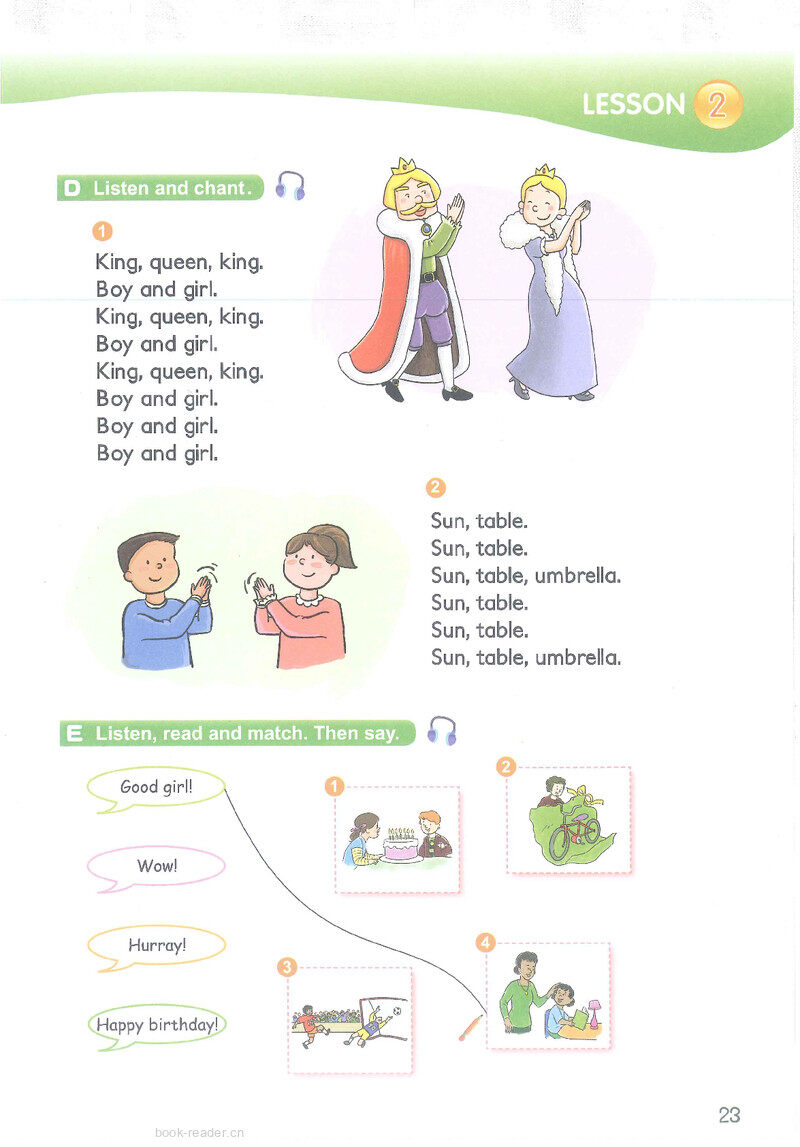 LESSON 2

D Listen and chant.

1
King, queen, king.
Boy and girl.
King, queen, king.
Boy and girl.
King, queen, king.
Boy and girl.
Boy and girl.
Boy and girl.

2
Sun, table.
Sun, table.
Sun, table, umbrella.
Sun, table.
Sun, table.
Sun, table, umbrella.

E Listen, read and match. Then say.

Good girl!

Wow!

Hurray!

Happy birthday!

1

2

3

4

23

book-reader.cn